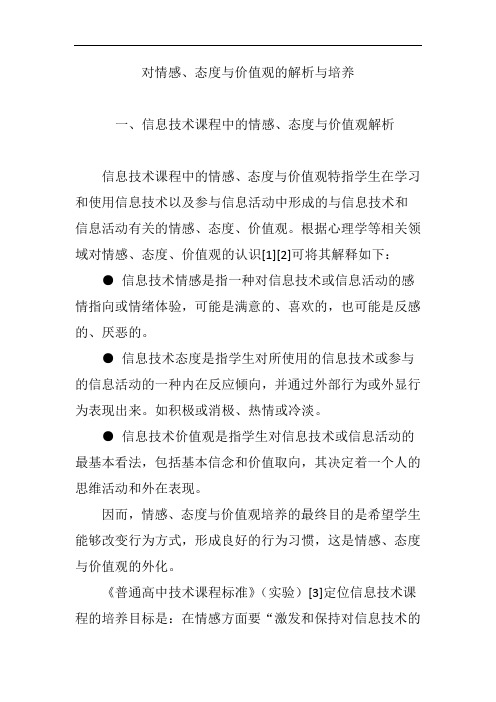 对情感、态度与价值观的解析与培养

一、信息技术课程中的情感、态度与价值观解析

信息技术课程中的情感、态度与价值观特指学生在学习和使用信息技术以及参与信息活动中形成的与信息技术和信息活动有关的情感、态度、价值观。根据心理学等相关领域对情感、态度、价值观的认识[1][2]可将其解释如下：

● 信息技术情感是指一种对信息技术或信息活动的感情指向或情绪体验，可能是满意的、喜欢的，也可能是反感的、厌恶的。

● 信息技术态度是指学生对所使用的信息技术或参与的信息活动的一种内在反应倾向，并通过外部行为或外显行为表现出来。如积极或消极、热情或冷淡。

● 信息技术价值观是指学生对信息技术或信息活动的最基本看法，包括基本信念和价值取向，其决定着一个人的思维活动和外在表现。

因而，情感、态度与价值观培养的最终目的是希望学生能够改变行为方式，形成良好的行为习惯，这是情感、态度与价值观的外化。

《普通高中技术课程标准》（实验）[3]定位信息技术课程的培养目标是：在情感方面要“激发和保持对信息技术的